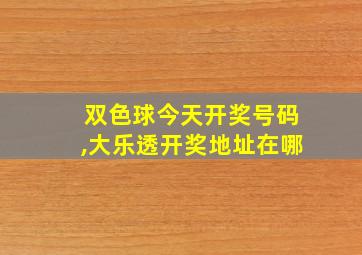 双色球今天开奖号码
,大乐透开奖地址在哪